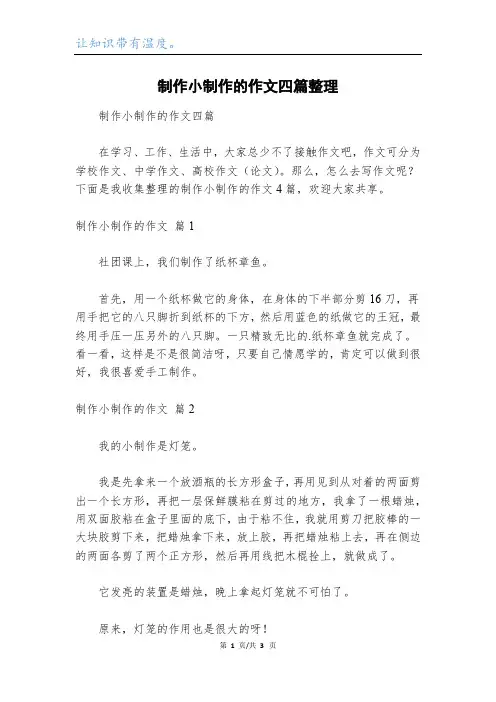 让知识带有温度。

制作小制作的作文四篇整理

制作小制作的作文四篇

在学习、工作、生活中，大家总少不了接触作文吧，作文可分为学校作文、中学作文、高校作文（论文）。那么，怎么去写作文呢？下面是我收集整理的制作小制作的作文4篇，欢迎大家共享。

制作小制作的作文 篇1

社团课上，我们制作了纸杯章鱼。

首先，用一个纸杯做它的身体，在身体的下半部分剪16刀，再用手把它的八只脚折到纸杯的下方，然后用蓝色的纸做它的王冠，最终用手压一压另外的八只脚。一只精致无比的.纸杯章鱼就完成了。看一看，这样是不是很简洁呀，只要自己情愿学的，肯定可以做到很好，我很喜爱手工制作。

制作小制作的作文 篇2

我的小制作是灯笼。

我是先拿来一个放酒瓶的长方形盒子，再用见到从对着的两面剪出一个长方形，再把一层保鲜膜粘在剪过的地方，我拿了一根蜡烛，用双面胶粘在盒子里面的底下，由于粘不住，我就用剪刀把胶棒的一大块胶剪下来，把蜡烛拿下来，放上胶，再把蜡烛粘上去，再在侧边的两面各剪了两个正方形，然后再用线把木棍拴上，就做成了。

它发亮的装置是蜡烛，晚上拿起灯笼就不可怕了。

原来，灯笼的作用也是很大的呀！

第 1 页/共 3 页